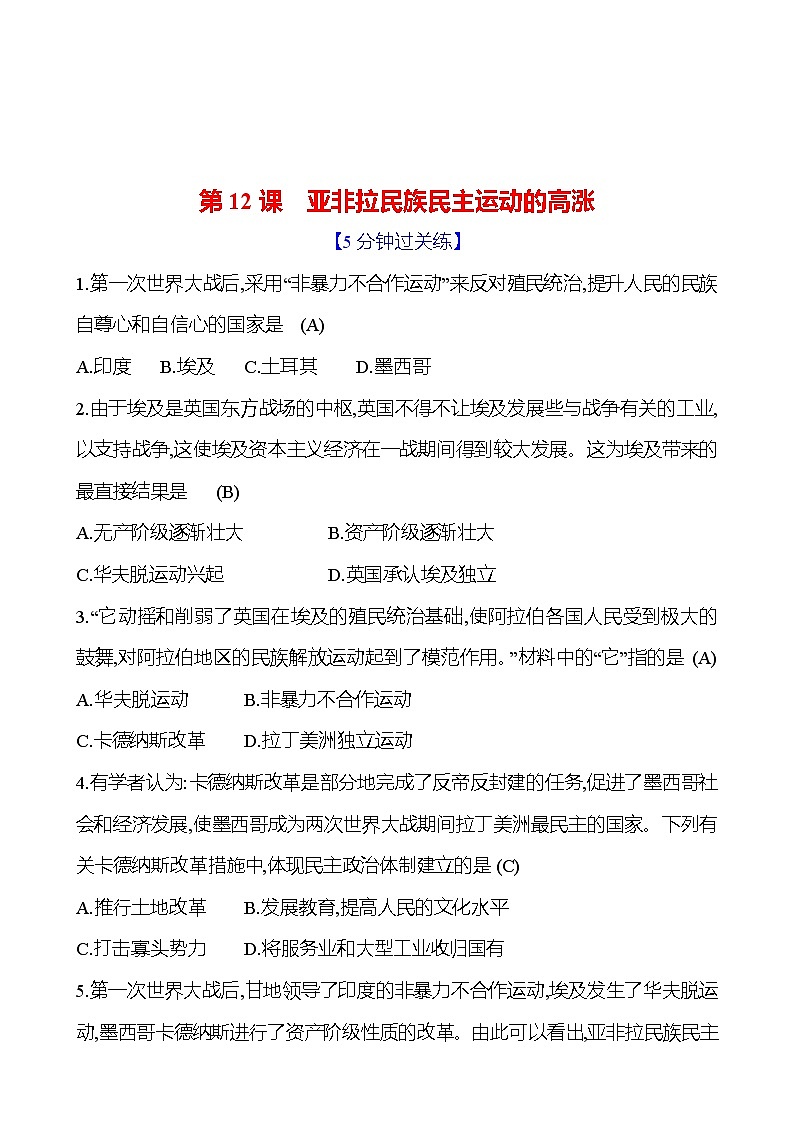 第 12 课　亚非拉民族民主运动的高涨

【5 分钟过关练】

1.第一次世界大战后,采用“非暴力不合作运动”来反对殖民统治,提升人民的民族自尊心和自信心的国家是　(A)

A.印度　B.埃及　C.土耳其　D.墨西哥

2.由于埃及是英国东方战场的中枢,英国不得不让埃及发展些与战争有关的工业,以支持战争,这使埃及资本主义经济在一战期间得到较大发展。这为埃及带来的最直接结果是　(B)

A.无产阶级逐渐壮大　B.资产阶级逐渐壮大

C.华夫脱运动兴起　D.英国承认埃及独立

3.“它动摇和削弱了英国在埃及的殖民统治基础,使阿拉伯各国人民受到极大的鼓舞,对阿拉伯地区的民族解放运动起到了模范作用。”材料中的“它”指的是 (A)

A.华夫脱运动　B.非暴力不合作运动

C.卡德纳斯改革　D.拉丁美洲独立运动

4.有学者认为:卡德纳斯改革是部分地完成了反帝反封建的任务,促进了墨西哥社会和经济发展,使墨西哥成为两次世界大战期间拉丁美洲最民主的国家。下列有关卡德纳斯改革措施中,体现民主政治体制建立的是 (C)

A.推行土地改革　B.发展教育,提高人民的文化水平

C.打击寡头势力　D.将服务业和大型工业收归国有

5.第一次世界大战后,甘地领导了印度的非暴力不合作运动,埃及发生了华夫脱运动,墨西哥卡德纳斯进行了资产阶级性质的改革。由此可以看出,亚非拉民族民主